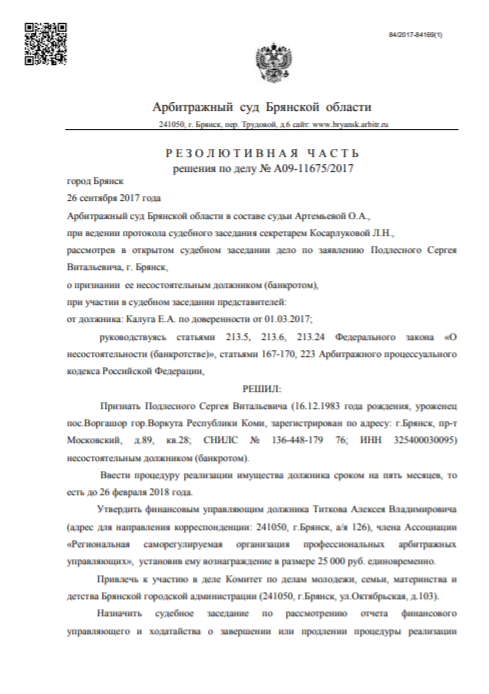 84/2017-84169(1)

Арбитражный суд Брянской области

241050, г. Брянск, пер. Трудовой, д.6 сайт: www.bryansk.arbitr.ru

РЕЗОЛЮТИВНАЯ ЧАСТЬ
решения по делу № А09-11675/2017

город Брянск

26 сентября 2017 года

Арбитражный суд Брянской области в составе судьи Артемьевой О.А.,

при ведении протокола судебного заседания секретарем Косарлуковой Л.Н.,

рассмотрев в открытом судебном заседании дело по заявлению Подлесного Сергея Витальевича, г. Брянск,

о признании ее несостоятельным должником (банкротом),

при участии в судебном заседании представителей:

от должника: Калуга Е.А. по доверенности от 01.03.2017;

руководствуясь статьями 213.5, 213.6, 213.24 Федерального закона «О несостоятельности (банкротстве)», статьями 167-170, 223 Арбитражного процессуального кодекса Российской Федерации,

РЕШИЛ:

Признать Подлесного Сергея Витальевича (16.12.1983 года рождения, уроженец пос.Воргашор гор.Воркута Республики Коми, зарегистрирован по адресу: г.Брянск, пр-т Московский, д.89, кв.28; СНИЛС № 136-448-179 76; ИНН 325400030095) несостоятельным должником (банкротом).

Ввести процедуру реализации имущества должника сроком на пять месяцев, то есть до 26 февраля 2018 года.

Утвердить финансовым управляющим должника Титкова Алексея Владимировича (адрес для направления корреспонденции: 241050, г.Брянск, а/я 126), члена Ассоциации «Региональная саморегулируемая организация профессиональных арбитражных управляющих», установив ему вознаграждение в размере 25 000 руб. единовременно.

Привлечь к участию в деле Комитет по делам молодежи, семьи, материнства и детства Брянской городской администрации (241050, г.Брянск, ул.Октябрьская, д.103).

Назначить судебное заседание по рассмотрению отчета финансового управляющего и ходатайства о завершении или продлении процедуры реализации